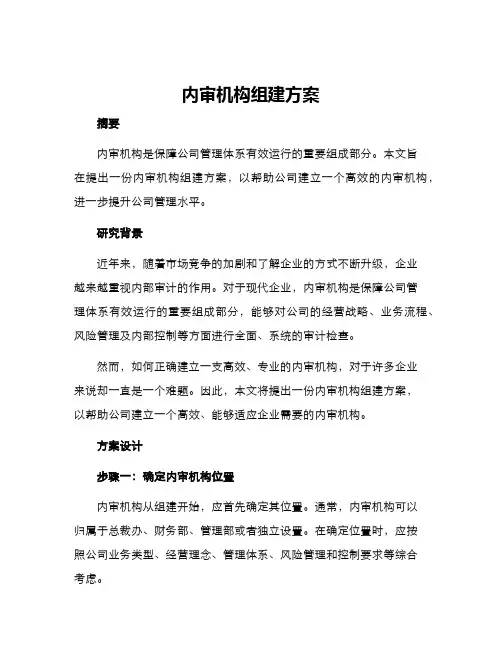 内审机构组建方案

摘要

内审机构是保障公司管理体系有效运行的重要组成部分。本文旨在提出一份内审机构组建方案，以帮助公司建立一个高效的内审机构，进一步提升公司管理水平。

研究背景

近年来，随着市场竞争的加剧和了解企业的方式不断升级，企业越来越重视内部审计的作用。对于现代企业，内审机构是保障公司管理体系有效运行的重要组成部分，能够对公司的经营战略、业务流程、风险管理及内部控制等方面进行全面、系统的审计检查。

然而，如何正确建立一支高效、专业的内审机构，对于许多企业来说却一直是一个难题。因此，本文将提出一份内审机构组建方案，以帮助公司建立一个高效、能够适应企业需要的内审机构。

方案设计

步骤一：确定内审机构位置

内审机构从组建开始，应首先确定其位置。通常，内审机构可以归属于总裁办、财务部、管理部或者独立设置。在确定位置时，应按照公司业务类型、经营理念、管理体系、风险管理和控制要求等综合考虑。